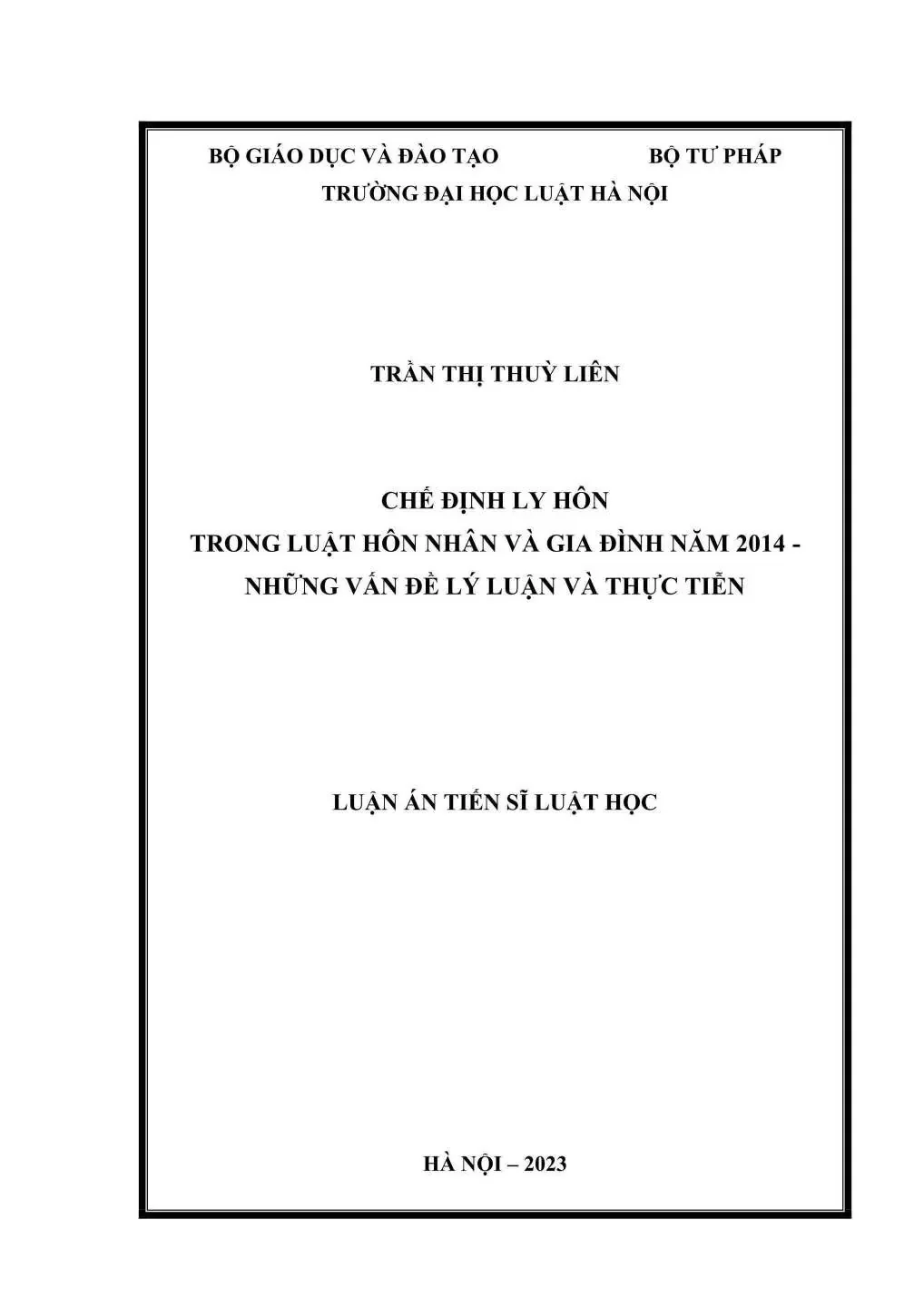 BỘ GIÁO DỤC VÀ ĐÀO TẠO BỘ TƯ PHÁP
TRƯỜNG ĐẠI HỌC LUẬT HÀ NỘI

TRẦN THỊ THUỲ LIÊN

CHẾ ĐỊNH LY HÔN
TRONG LUẬT HÔN NHÂN VÀ GIA ĐÌNH NĂM 2014 -
NHỮNG VẤN ĐỀ LÝ LUẬN VÀ THỰC TIỄN

LUẬN ÁN TIẾN SĨ LUẬT HỌC

HÀ NỘI – 2023